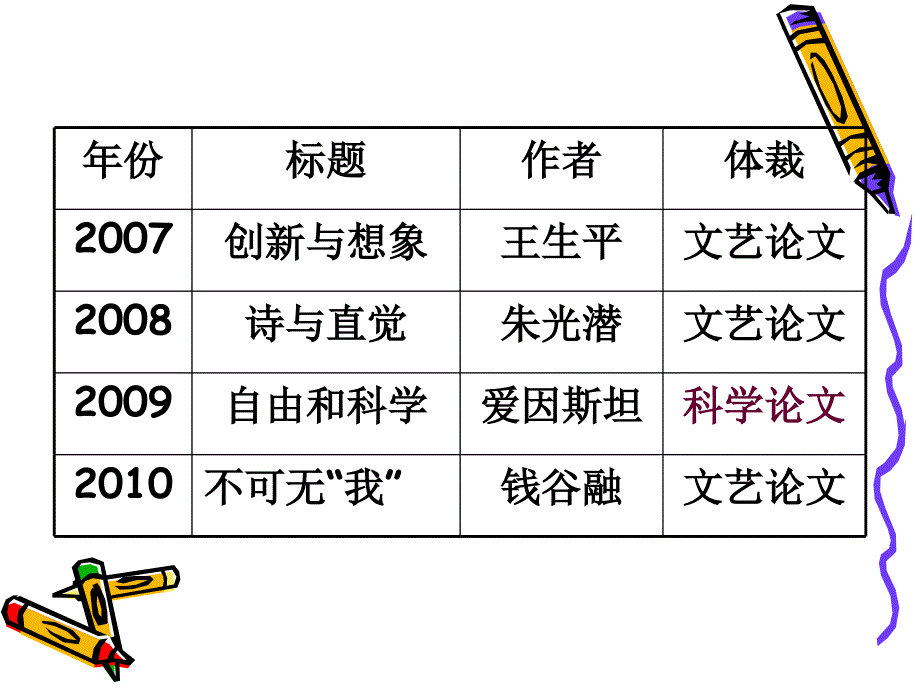 | 年份 | 标题 | 作者 | 体裁 |
|---|---|---|---|
| 2007 | 创新与想象 | 王生平 | 文艺论文 |
| 2008 | 诗与直觉 | 朱光潜 | 文艺论文 |
| 2009 | 自由和科学 | 爱因斯坦 | 科学论文 |
| 2010 | 不可无“我” | 钱谷融 | 文艺论文 |